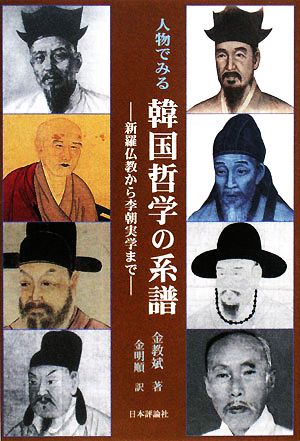 人物でみる

韓国哲学の系譜

―新羅仏教から李朝実学まで―

金教斌 著

金明順 訳

日本評論社